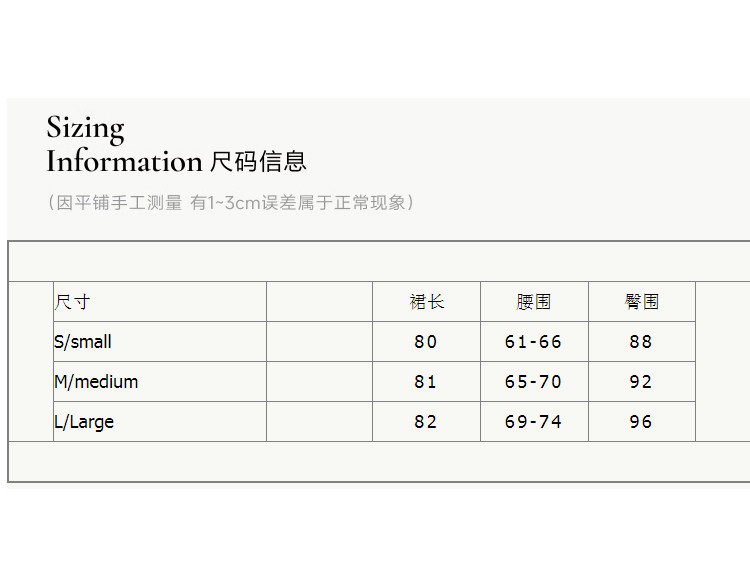 Sizing
Information 尺码信息

（因平铺手工测量 有1~3cm误差属于正常现象）

| 尺寸 |  | 裙长 | 腰围 | 臀围 |
|---|---|---|---|---|
| S/small |  | 80 | 61-66 | 88 |
| M/medium |  | 81 | 65-70 | 92 |
| L/Large |  | 82 | 69-74 | 96 |